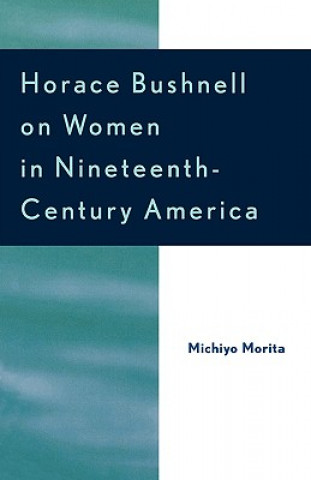 Horace Bushnell on Women in Nineteenth-Century America

Michiyo Morita